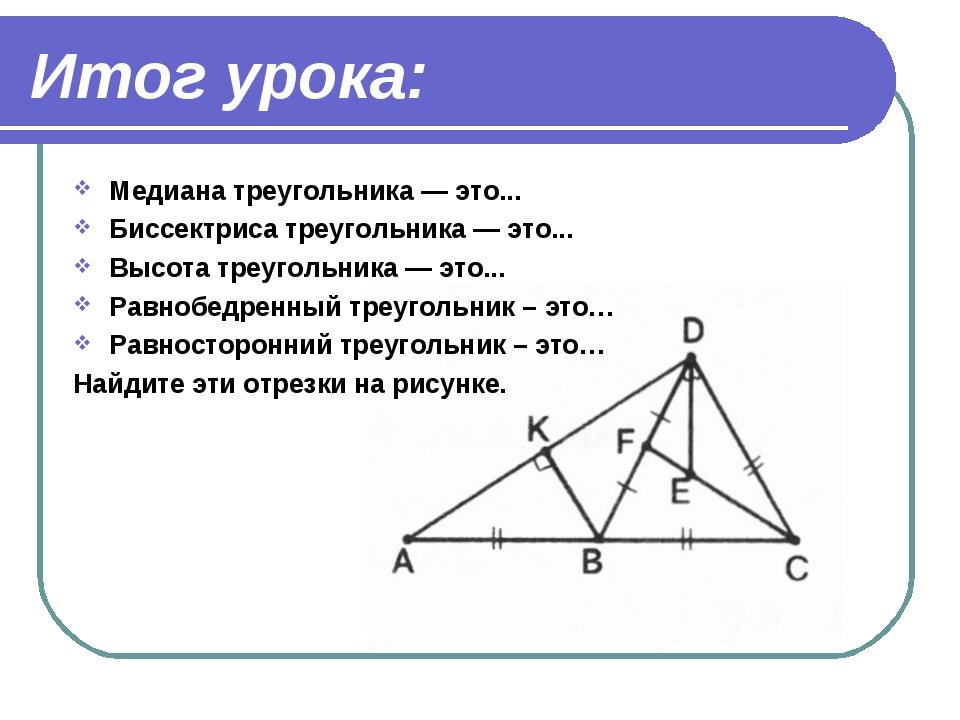 Итог урока:

Медиана треугольника — это...

Биссектриса треугольника — это...

Высота треугольника — это...

Равнобедренный треугольник – это…

Равносторонний треугольник – это…

Найдите эти отрезки на рисунке.

D
K
F
E
A
B
C